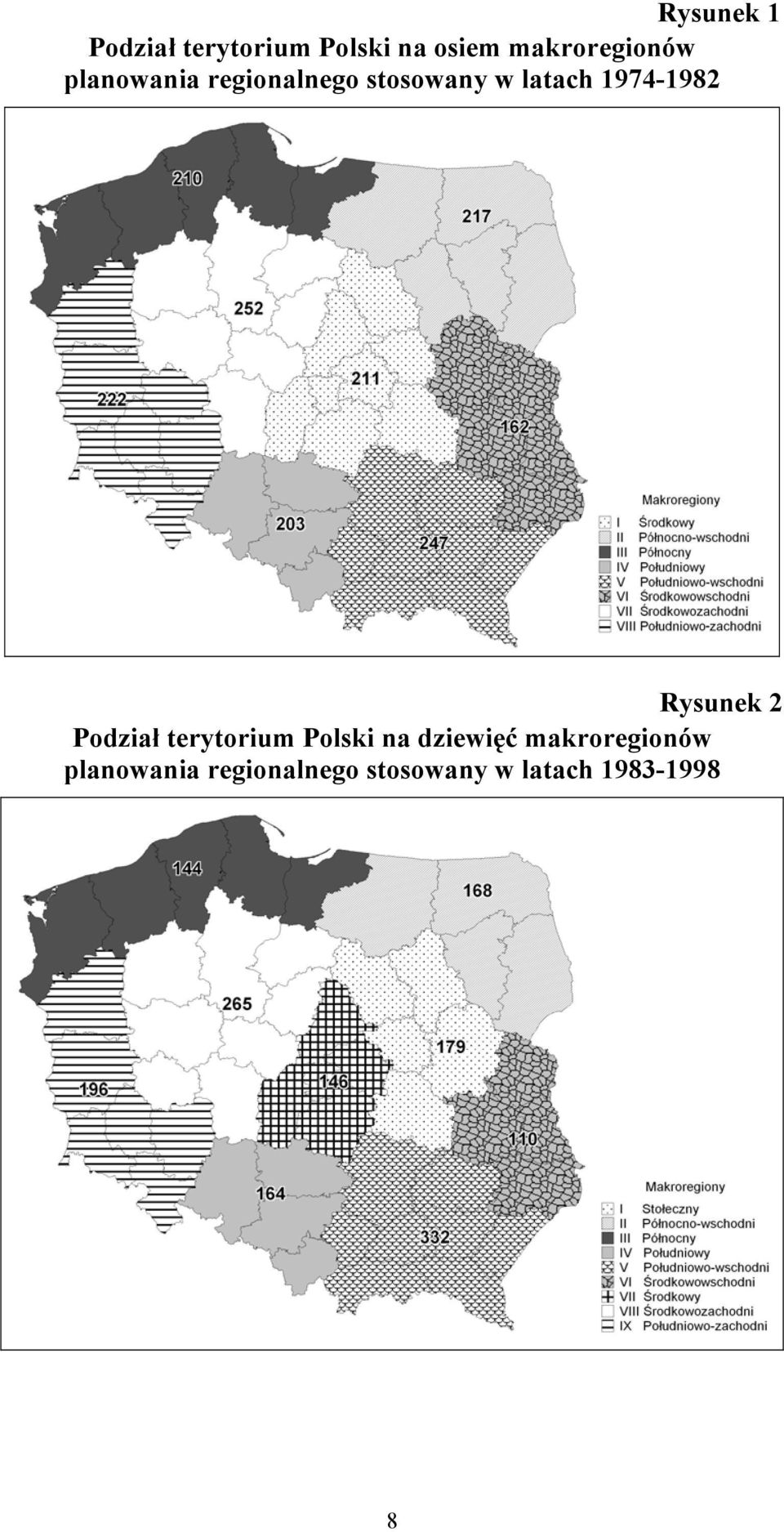 Rysunek 1

Podział terytorium Polski na osiem makroregionów planowania regionalnego stosowany w latach 1974-1982

210

217

252

211

222

162

203

247

Makroregiony
I Środkowy
II Północno-wschodni
III Północny
IV Południowy
V Południowo-wschodni
VI Środkowowschodni
VII Środkowozachodni
VIII Południowo-zachodni

Rysunek 2

Podział terytorium Polski na dziewięć makroregionów planowania regionalnego stosowany w latach 1983-1998

144

168

265

179

196

146

110

164

332

Makroregiony
I Stołeczny
II Północno-wschodni
III Północny
IV Południowy
V Południowo-wschodni
VI Środkowowschodni
VII Środkowy
VIII Środkowozachodni
IX Południowo-zachodni

8